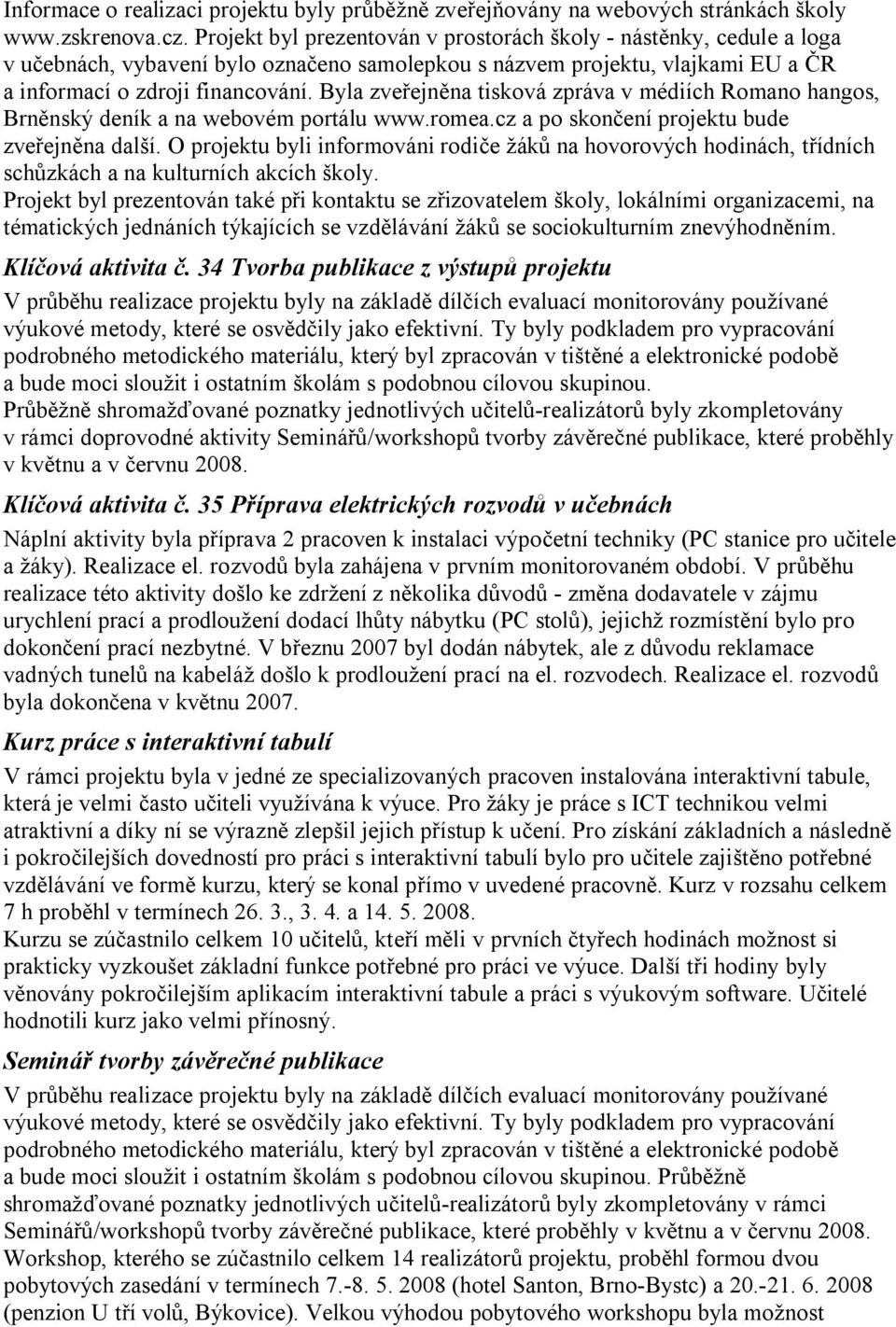 Informace o realizaci projektu byly průběžně zveřejňovány na webových stránkách školy www.zskrenova.cz. Projekt byl prezentován v prostorách školy - nástěnky, cedule a loga v učebnách, vybavení bylo označeno samolepkou s názvem projektu, vlajkami EU a ČR a informací o zdroji financování. Byla zveřejněna tisková zpráva v médiích Romano hangos, Brněnský deník a na webovém portálu www.romea.cz a po skončení projektu bude zveřejněna další. O projektu byli informováni rodiče žáků na hovorových hodinách, třídních schůzkách a na kulturních akcích školy.
Projekt byl prezentován také při kontaktu se zřizovatelem školy, lokálními organizacemi, na tématických jednáních týkajících se vzdělávání žáků se sociokulturním znevýhodněním.

Klíčová aktivita č. 34 Tvorba publikace z výstupů projektu

V průběhu realizace projektu byly na základě dílčích evaluací monitorovány používané výukové metody, které se osvědčily jako efektivní. Ty byly podkladem pro vypracování podrobného metodického materiálu, který byl zpracován v tištěné a elektronické podobě a bude moci sloužit i ostatním školám s podobnou cílovou skupinou.
Průběžně shromažďované poznatky jednotlivých učitelů-realizátorů byly zkompletovány v rámci doprovodné aktivity Seminářů/workshopů tvorby závěrečné publikace, které proběhly v květnu a v červnu 2008.

Klíčová aktivita č. 35 Příprava elektrických rozvodů v učebnách

Náplní aktivity byla příprava 2 pracoven k instalaci výpočetní techniky (PC stanice pro učitele a žáky). Realizace el. rozvodů byla zahájena v prvním monitorovaném období. V průběhu realizace této aktivity došlo ke zdržení z několika důvodů - změna dodavatele v zájmu urychlení prací a prodloužení dodací lhůty nábytku (PC stolů), jejichž rozmístění bylo pro dokončení prací nezbytné. V březnu 2007 byl dodán nábytek, ale z důvodu reklamace vadných tunelů na kabeláž došlo k prodloužení prací na el. rozvodech. Realizace el. rozvodů byla dokončena v květnu 2007.

Kurz práce s interaktivní tabulí

V rámci projektu byla v jedné ze specializovaných pracoven instalována interaktivní tabule, která je velmi často učiteli využívána k výuce. Pro žáky je práce s ICT technikou velmi atraktivní a díky ní se výrazně zlepšil jejich přístup k učení. Pro získání základních a následně i pokročilejších dovedností pro práci s interaktivní tabulí bylo pro učitele zajištěno potřebné vzdělávání ve formě kurzu, který se konal přímo v uvedené pracovně. Kurz v rozsahu celkem 7 h proběhl v termínech 26. 3., 3. 4. a 14. 5. 2008.
Kurzu se zúčastnilo celkem 10 učitelů, kteří měli v prvních čtyřech hodinách možnost si prakticky vyzkoušet základní funkce potřebné pro práci ve výuce. Další tři hodiny byly věnovány pokročilejším aplikacím interaktivní tabule a práci s výukovým software. Učitelé hodnotili kurz jako velmi přínosný.

Seminář tvorby závěrečné publikace

V průběhu realizace projektu byly na základě dílčích evaluací monitorovány používané výukové metody, které se osvědčily jako efektivní. Ty byly podkladem pro vypracování podrobného metodického materiálu, který byl zpracován v tištěné a elektronické podobě a bude moci sloužit i ostatním školám s podobnou cílovou skupinou. Průběžně shromažďované poznatky jednotlivých učitelů-realizátorů byly zkompletovány v rámci Seminářů/workshopů tvorby závěrečné publikace, které proběhly v květnu a v červnu 2008. Workshop, kterého se zúčastnilo celkem 14 realizátorů projektu, proběhl formou dvou pobytových zasedání v termínech 7.-8. 5. 2008 (hotel Santon, Brno-Bystc) a 20.-21. 6. 2008 (penzion U tří volů, Býkovice). Velkou výhodou pobytového workshopu byla možnost